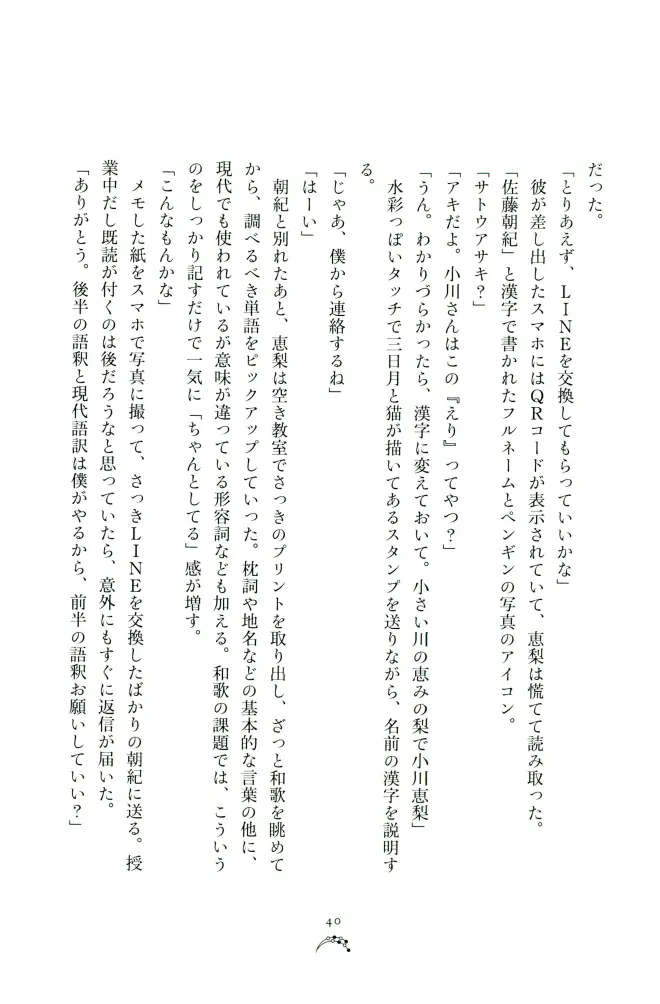 だった。

「とりあえず、LINEを交換してもらっていいかな」

彼が差し出したスマホにはQRコードが表示されていて、恵梨は慌てて読み取った。

「佐藤朝紀」と漢字で書かれたフルネームとペンギンの写真のアイコン。

「サトウアサキ？」

「アキだよ。小川さんはこの『えり』ってやつ？」

「うん。わかりづらかったら、漢字に変えておいて。小さい川の恵みの梨で小川恵梨」

水彩っぽいタッチで三日月と猫が描いてあるスタンプを送りながら、名前の漢字を説明する。

「じゃあ、僕から連絡するね」

「はーい」

朝紀と別れたあと、恵梨は空き教室でさっきのプリントを取り出し、ざっと和歌を眺めてから、調べるべき単語をピックアップしていった。枕詞や地名などの基本的な言葉の他に、現代でも使われているが意味が違っている形容詞なども加える。和歌の課題では、こういうのをしっかり記すだけで一気に「ちゃんとしてる」感が増す。

「こんなもんかな」

メモした紙をスマホで写真に撮って、さっきLINEを交換したばかりの朝紀に送る。授業中だし既読が付くのは後だろうなと思っていたら、意外にもすぐに返信が届いた。

「ありがとう。後半の語釈と現代語訳は僕がやるから、前半の語釈お願いしていい？」

40